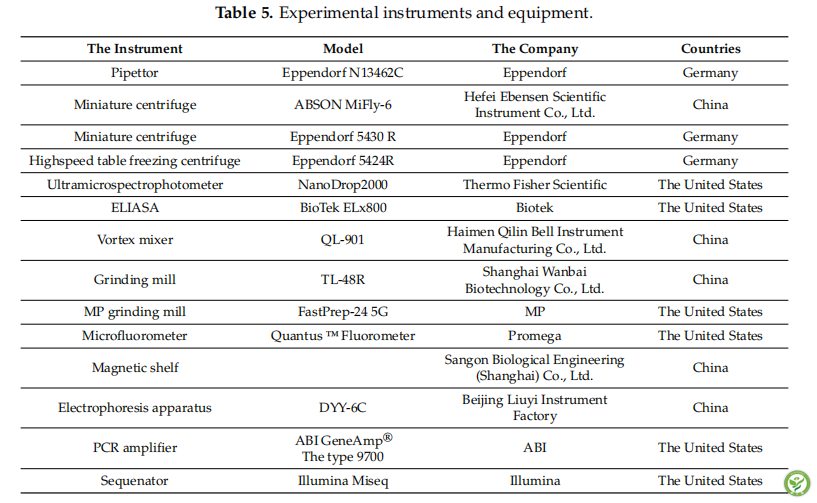 **Table 5.** Experimental instruments and equipment.

| The Instrument | Model | The Company | Countries |
|---|---|---|---|
| Pipettor | Eppendorf N13462C | Eppendorf | Germany |
| Miniature centrifuge | ABSON MiFly-6 | Hefei Ebensen Scientific Instrument Co., Ltd. | China |
| Miniature centrifuge | Eppendorf 5430 R | Eppendorf | Germany |
| Highspeed table freezing centrifuge | Eppendorf 5424R | Eppendorf | Germany |
| Ultramicrospectrophotometer | NanoDrop2000 | Thermo Fisher Scientific | The United States |
| ELIASA | BioTek ELx800 | Biotek | The United States |
| Vortex mixer | QL-901 | Haimen Qilin Bell Instrument Manufacturing Co., Ltd. | China |
| Grinding mill | TL-48R | Shanghai Wanbai Biotechnology Co., Ltd. | China |
| MP grinding mill | FastPrep-24 5G | MP | The United States |
| Microfluorometer | Quantus ™ Fluorometer | Promega | The United States |
| Magnetic shelf | | Sangon Biological Engineering (Shanghai) Co., Ltd. | China |
| Electrophoresis apparatus | DYY-6C | Beijing Liuyi Instrument Factory | China |
| PCR amplifier | ABI GeneAmp® The type 9700 | ABI | The United States |
| Sequenator | Illumina Miseq | Illumina | The United States |